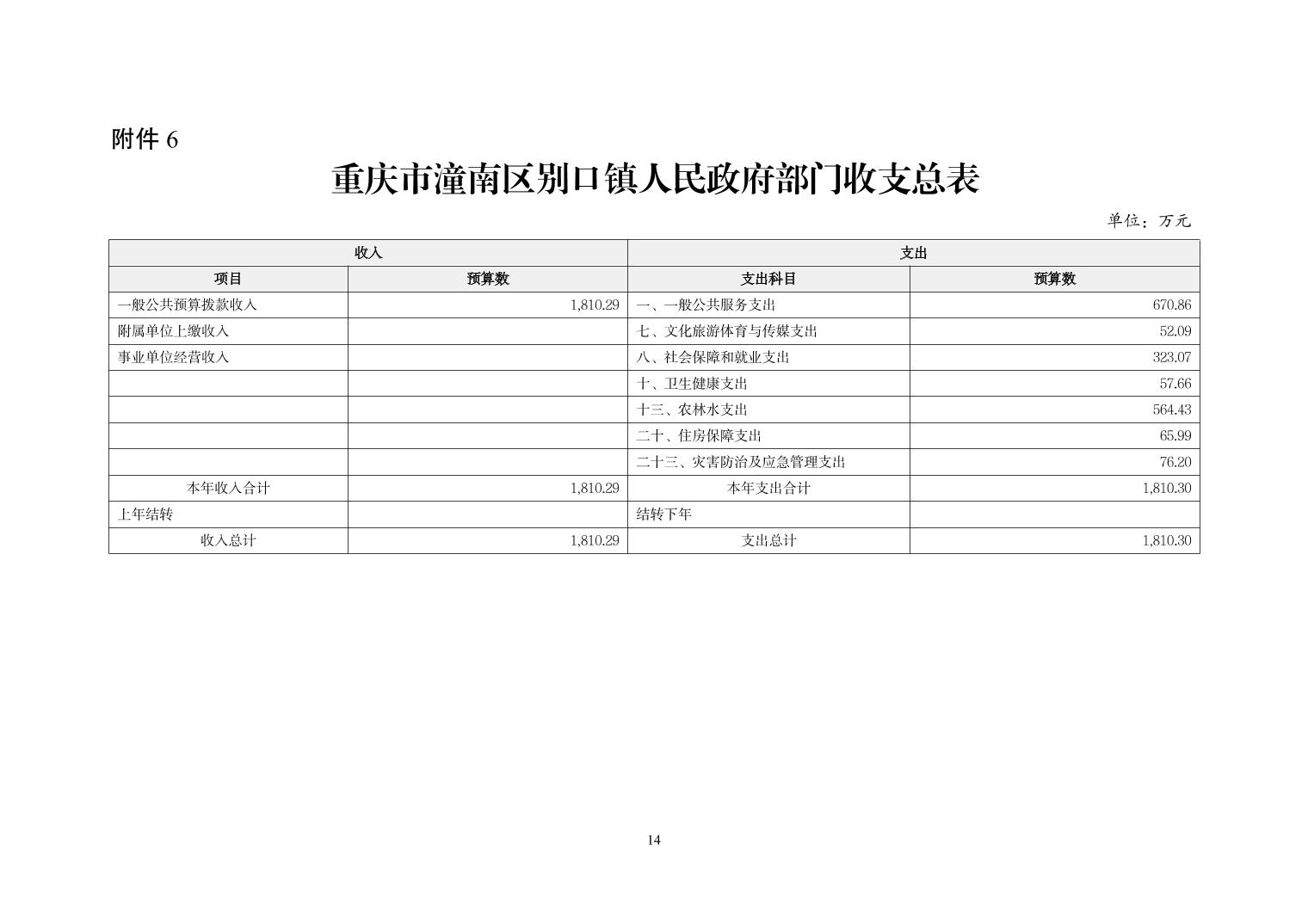 附件 6

重庆市潼南区别口镇人民政府部门收支总表

单位：万元

| 收入 | | 支出 | |
|---|---|---|---|
| 项目 | 预算数 | 支出科目 | 预算数 |
| 一般公共预算拨款收入 | 1,810.29 | 一、一般公共服务支出 | 670.86 |
| 附属单位上缴收入 | | 七、文化旅游体育与传媒支出 | 52.09 |
| 事业单位经营收入 | | 八、社会保障和就业支出 | 323.07 |
| | | 十、卫生健康支出 | 57.66 |
| | | 十三、农林水支出 | 564.43 |
| | | 二十、住房保障支出 | 65.99 |
| | | 二十三、灾害防治及应急管理支出 | 76.20 |
| 本年收入合计 | 1,810.29 | 本年支出合计 | 1,810.30 |
| 上年结转 | | 结转下年 | |
| 收入总计 | 1,810.29 | 支出总计 | 1,810.30 |

14